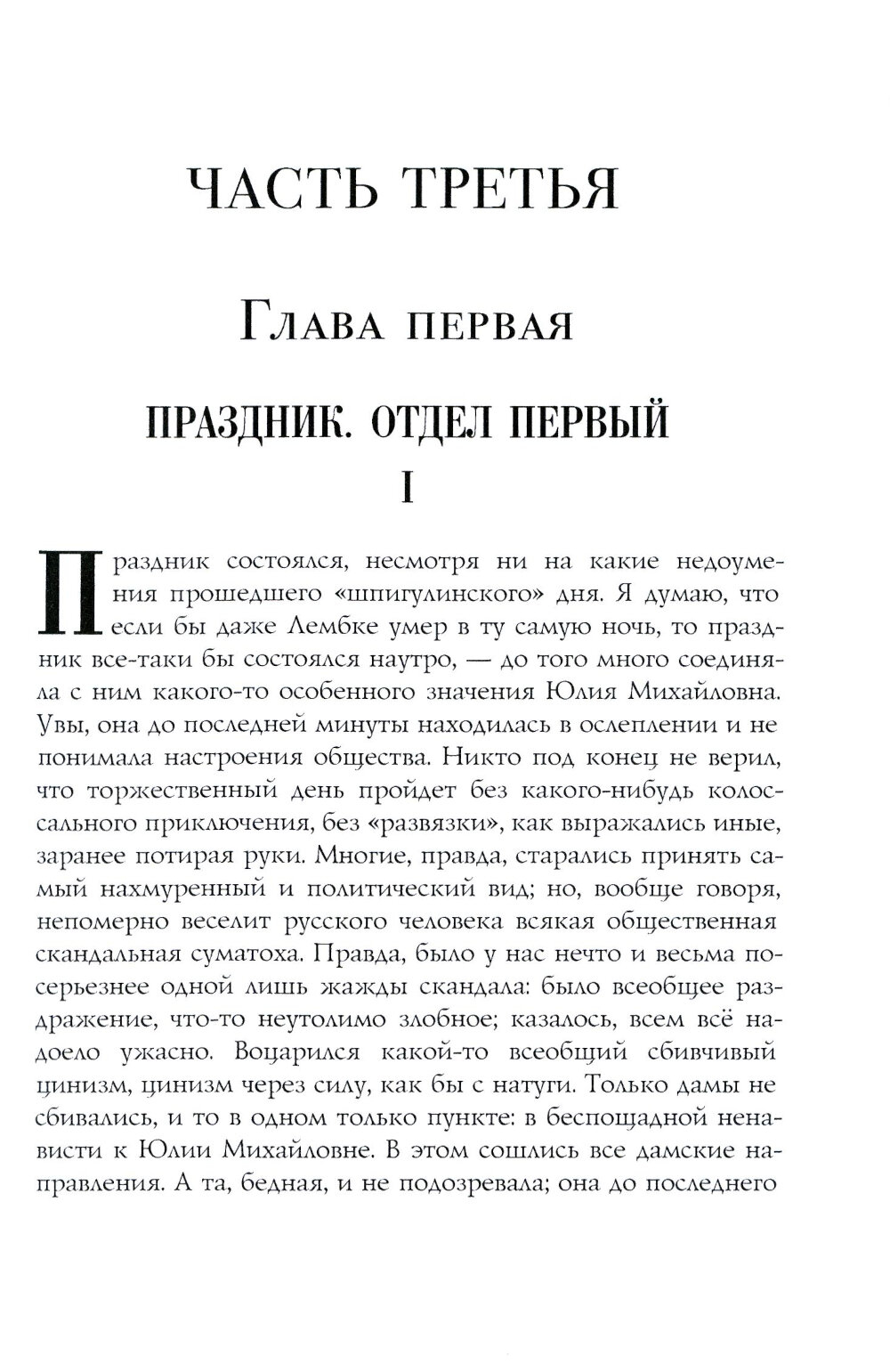 ЧАСТЬ ТРЕТЬЯ

Глава первая

ПРАЗДНИК. ОТДЕЛ ПЕРВЫЙ

I

Праздник состоялся, несмотря ни на какие недоумения прошедшего «шпигулинского» дня. Я думаю, что если бы даже Лембке умер в ту самую ночь, то праздник все-таки бы состоялся наутро, — до того много соединяла с ним какого-то особенного значения Юлия Михайловна. Увы, она до последней минуты находилась в ослеплении и не понимала настроения общества. Никто под конец не верил, что торжественный день пройдет без какого-нибудь колоссального приключения, без «развязки», как выражались иные, заранее потирая руки. Многие, правда, старались принять самый нахмуренный и политический вид; но, вообще говоря, непомерно веселит русского человека всякая общественная скандальная суматоха. Правда, было у нас нечто и весьма посерьезнее одной лишь жажды скандала: было всеобщее раздражение, что-то неутолимо злобное; казалось, всем всё надоело ужасно. Воцарился какой-то всеобщий сбивчивый цинизм, цинизм через силу, как бы с натуги. Только дамы не сбивались, и то в одном только пункте: в беспощадной ненависти к Юлии Михайловне. В этом сошлись все дамские направления. А та, бедная, и не подозревала; она до последнего